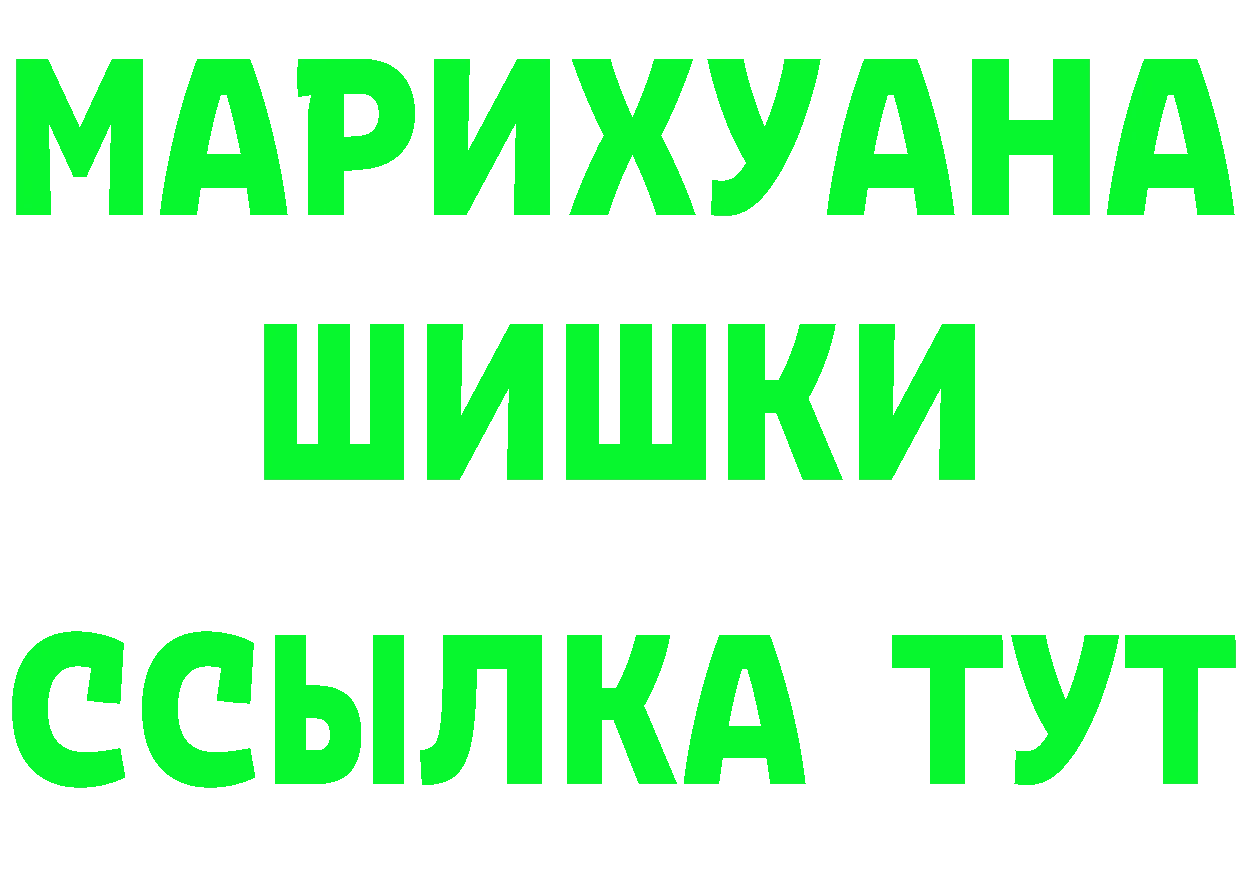 МАРИХУАНА
ШИШКИ
ССЫЛКА ТУТ